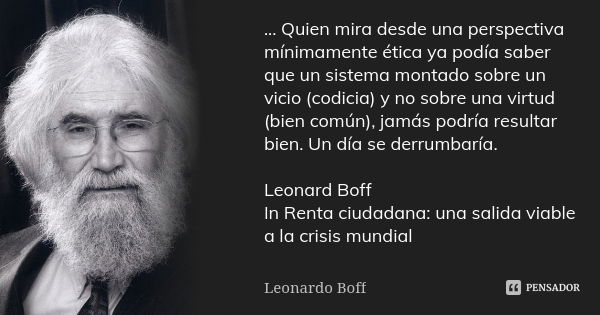 ... Quien mira desde una perspectiva mínimamente ética ya podía saber que un sistema montado sobre un vicio (codicia) y no sobre una virtud (bien común), jamás podría resultar bien. Un día se derrumbaría.

Leonard Boff
In Renta ciudadana: una salida viable a la crisis mundial

Leonardo Boff

PENSADOR